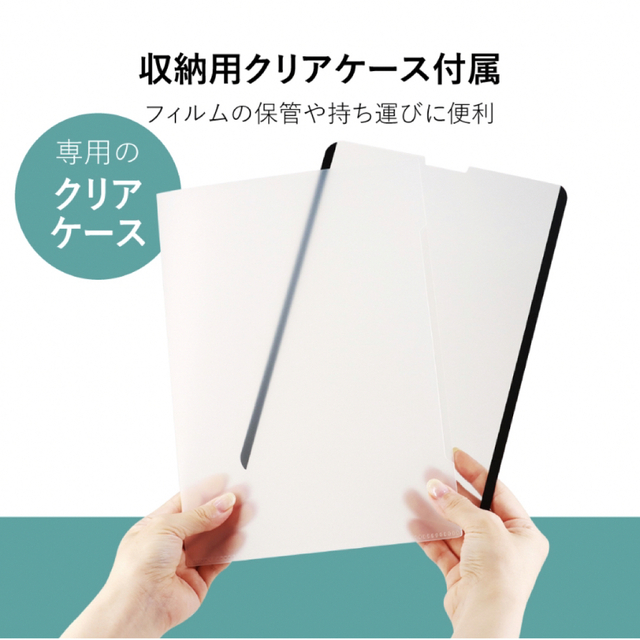 収納用クリアケース付属

フィルムの保管や持ち運びに便利

専用の
クリア
ケース